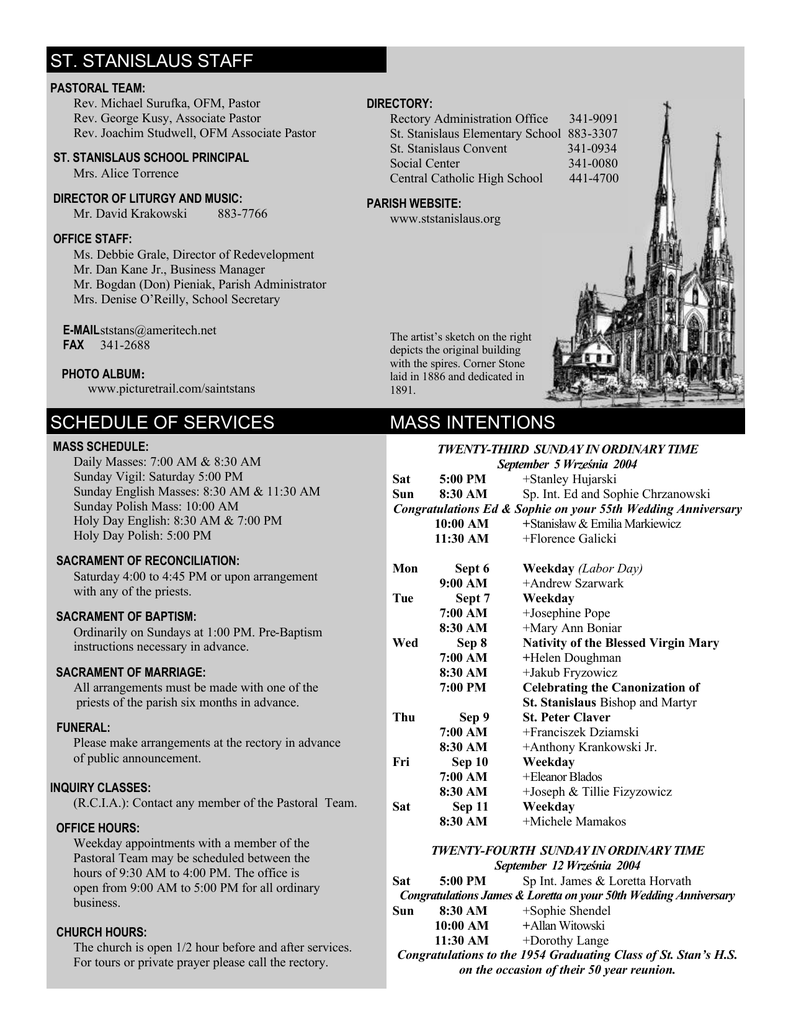 ST. STANISLAUS STAFF

PASTORAL TEAM:
Rev. Michael Surufka, OFM, Pastor
Rev. George Kusy, Associate Pastor
Rev. Joachim Studwell, OFM Associate Pastor

ST. STANISLAUS SCHOOL PRINCIPAL
Mrs. Alice Torrence

DIRECTOR OF LITURGY AND MUSIC:
Mr. David Krakowski 883-7766

OFFICE STAFF:
Ms. Debbie Grale, Director of Redevelopment
Mr. Dan Kane Jr., Business Manager
Mr. Bogdan (Don) Pieniak, Parish Administrator
Mrs. Denise O'Reilly, School Secretary

E-MAILststans@ameritech.net
FAX 341-2688

PHOTO ALBUM:
www.picturetrail.com/saintstans

DIRECTORY:
Rectory Administration Office 341-9091
St. Stanislaus Elementary School 883-3307
St. Stanislaus Convent 341-0934
Social Center 341-0080
Central Catholic High School 441-4700

PARISH WEBSITE:
www.ststanislaus.org

The artist's sketch on the right depicts the original building with the spires. Corner Stone laid in 1886 and dedicated in 1891.

SCHEDULE OF SERVICES

MASS SCHEDULE:
Daily Masses: 7:00 AM & 8:30 AM
Sunday Vigil: Saturday 5:00 PM
Sunday English Masses: 8:30 AM & 11:30 AM
Sunday Polish Mass: 10:00 AM
Holy Day English: 8:30 AM & 7:00 PM
Holy Day Polish: 5:00 PM

SACRAMENT OF RECONCILIATION:
Saturday 4:00 to 4:45 PM or upon arrangement with any of the priests.

SACRAMENT OF BAPTISM:
Ordinarily on Sundays at 1:00 PM. Pre-Baptism instructions necessary in advance.

SACRAMENT OF MARRIAGE:
All arrangements must be made with one of the priests of the parish six months in advance.

FUNERAL:
Please make arrangements at the rectory in advance of public announcement.

INQUIRY CLASSES:
(R.C.I.A.): Contact any member of the Pastoral Team.

OFFICE HOURS:
Weekday appointments with a member of the Pastoral Team may be scheduled between the hours of 9:30 AM to 4:00 PM. The office is open from 9:00 AM to 5:00 PM for all ordinary business.

CHURCH HOURS:
The church is open 1/2 hour before and after services. For tours or private prayer please call the rectory.

MASS INTENTIONS

TWENTY-THIRD SUNDAY IN ORDINARY TIME
September 5 Września 2004
Sat 5:00 PM +Stanley Hujarski
Sun 8:30 AM Sp. Int. Ed and Sophie Chrzanowski
Congratulations Ed & Sophie on your 55th Wedding Anniversary
10:00 AM +Stanisław & Emilia Markiewicz
11:30 AM +Florence Galicki

Mon Sept 6 Weekday (Labor Day)
9:00 AM +Andrew Szarwark
Tue Sept 7 Weekday
7:00 AM +Josephine Pope
8:30 AM +Mary Ann Boniar
Wed Sep 8 Nativity of the Blessed Virgin Mary
7:00 AM +Helen Doughman
8:30 AM +Jakub Fryzowicz
7:00 PM Celebrating the Canonization of St. Stanislaus Bishop and Martyr
Thu Sep 9 St. Peter Claver
7:00 AM +Franciszek Dziamski
8:30 AM +Anthony Krankowski Jr.
Fri Sep 10 Weekday
7:00 AM +Eleanor Blados
8:30 AM +Joseph & Tillie Fizyzowicz
Sat Sep 11 Weekday
8:30 AM +Michele Mamakos

TWENTY-FOURTH SUNDAY IN ORDINARY TIME
September 12 Września 2004
Sat 5:00 PM Sp Int. James & Loretta Horvath
Congratulations James & Loretta on your 50th Wedding Anniversary
Sun 8:30 AM +Sophie Shendel
10:00 AM +Allan Witowski
11:30 AM +Dorothy Lange
Congratulations to the 1954 Graduating Class of St. Stan's H.S. on the occasion of their 50 year reunion.